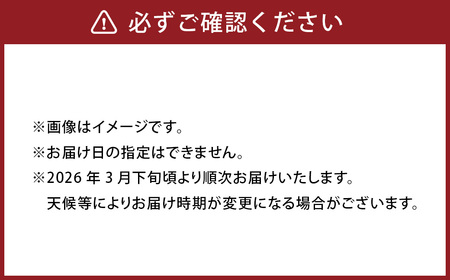 必ずご確認ください

※画像はイメージです。
※お届け日の指定はできません。
※2026 年 3 月下旬頃より順次お届けいたします。
天候等によりお届け時期が変更になる場合がございます。